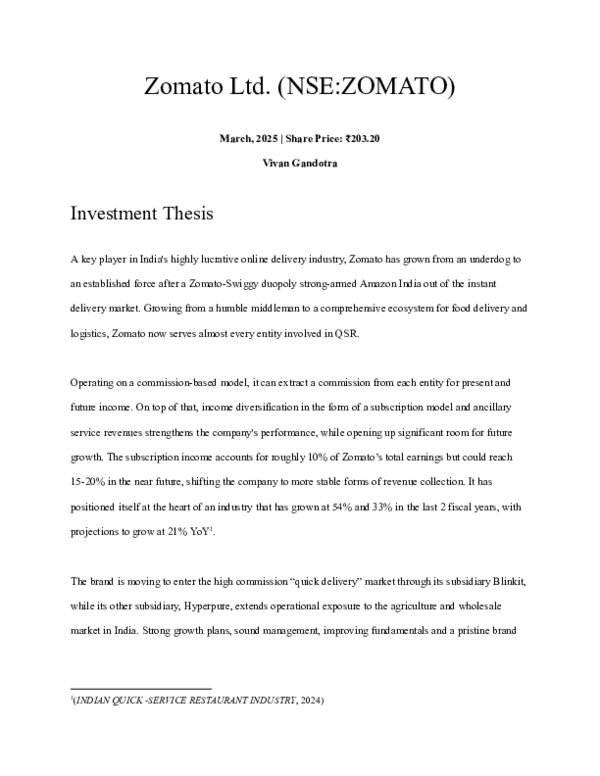 Zomato Ltd. (NSE:ZOMATO)

March, 2025 | Share Price: ₹203.20

Vivan Gandotra

Investment Thesis

A key player in India's highly lucrative online delivery industry, Zomato has grown from an underdog to an established force after a Zomato-Swiggy duopoly strong-armed Amazon India out of the instant delivery market. Growing from a humble middleman to a comprehensive ecosystem for food delivery and logistics, Zomato now serves almost every entity involved in QSR.

Operating on a commission-based model, it can extract a commission from each entity for present and future income. On top of that, income diversification in the form of a subscription model and ancillary service revenues strengthens the company's performance, while opening up significant room for future growth. The subscription income accounts for roughly 10% of Zomato's total earnings but could reach 15-20% in the near future, shifting the company to more stable forms of revenue collection. It has positioned itself at the heart of an industry that has grown at 54% and 33% in the last 2 fiscal years, with projections to grow at 21% YoY$^{1}$.

The brand is moving to enter the high commission "quick delivery" market through its subsidiary Blinkit, while its other subsidiary, Hyperpure, extends operational exposure to the agriculture and wholesale market in India. Strong growth plans, sound management, improving fundamentals and a pristine brand

$^{1}$(INDIAN QUICK -SERVICE RESTAURANT INDUSTRY, 2024)